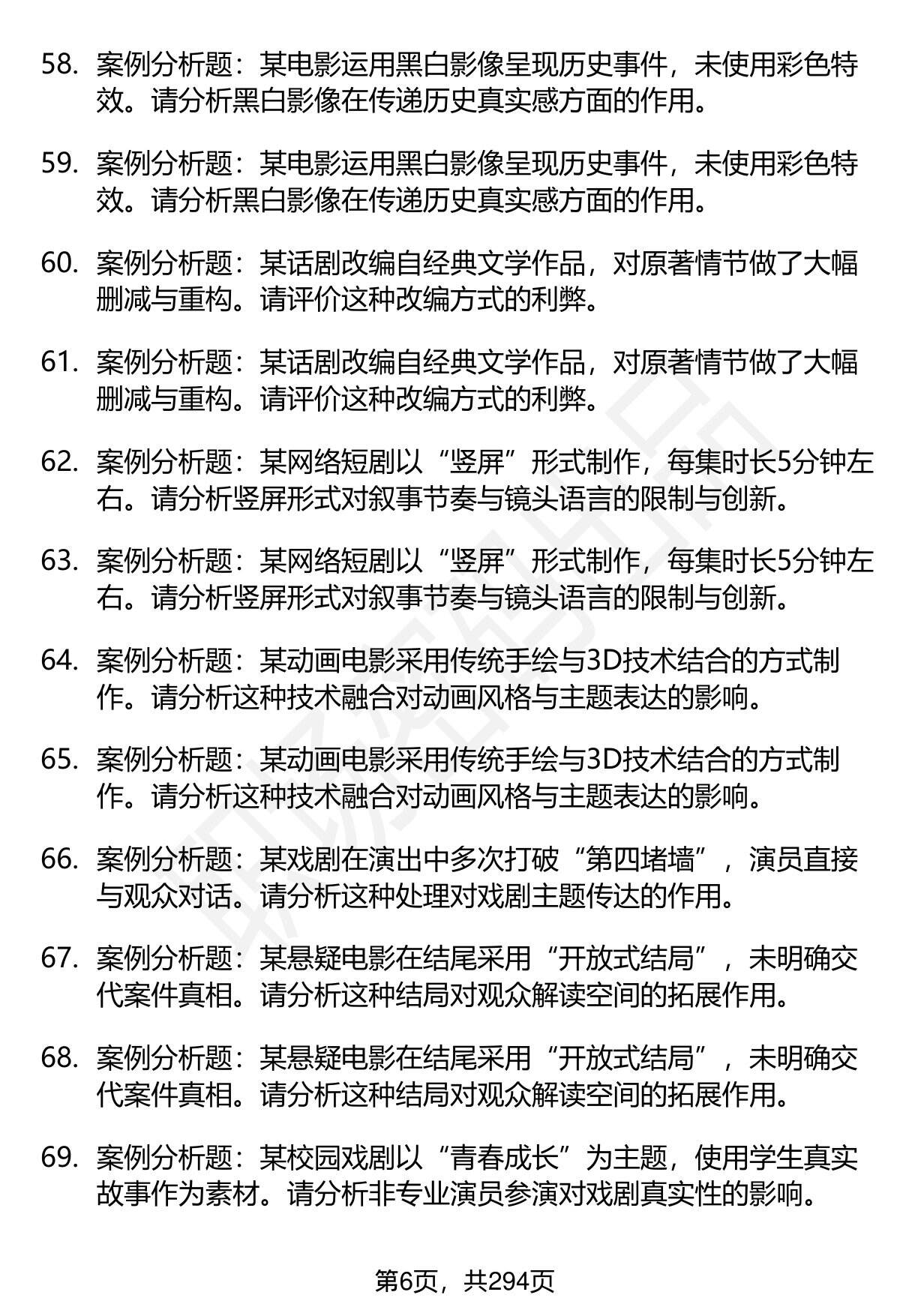 58. 案例分析题：某电影运用黑白影像呈现历史事件，未使用彩色特效。请分析黑白影像在传递历史真实感方面的作用。

59. 案例分析题：某电影运用黑白影像呈现历史事件，未使用彩色特效。请分析黑白影像在传递历史真实感方面的作用。

60. 案例分析题：某话剧改编自经典文学作品，对原著情节做了大幅删减与重构。请评价这种改编方式的利弊。

61. 案例分析题：某话剧改编自经典文学作品，对原著情节做了大幅删减与重构。请评价这种改编方式的利弊。

62. 案例分析题：某网络短剧以“竖屏”形式制作，每集时长5分钟左右。请分析竖屏形式对叙事节奏与镜头语言的限制与创新。

63. 案例分析题：某网络短剧以“竖屏”形式制作，每集时长5分钟左右。请分析竖屏形式对叙事节奏与镜头语言的限制与创新。

64. 案例分析题：某动画电影采用传统手绘与3D技术结合的方式制作。请分析这种技术融合对动画风格与主题表达的影响。

65. 案例分析题：某动画电影采用传统手绘与3D技术结合的方式制作。请分析这种技术融合对动画风格与主题表达的影响。

66. 案例分析题：某戏剧在演出中多次打破“第四堵墙”，演员直接与观众对话。请分析这种处理对戏剧主题传达的作用。

67. 案例分析题：某悬疑电影在结尾采用“开放式结局”，未明确交代案件真相。请分析这种结局对观众解读空间的拓展作用。

68. 案例分析题：某悬疑电影在结尾采用“开放式结局”，未明确交代案件真相。请分析这种结局对观众解读空间的拓展作用。

69. 案例分析题：某校园戏剧以“青春成长”为主题，使用学生真实故事作为素材。请分析非专业演员参演对戏剧真实性的影响。

第6页，共294页